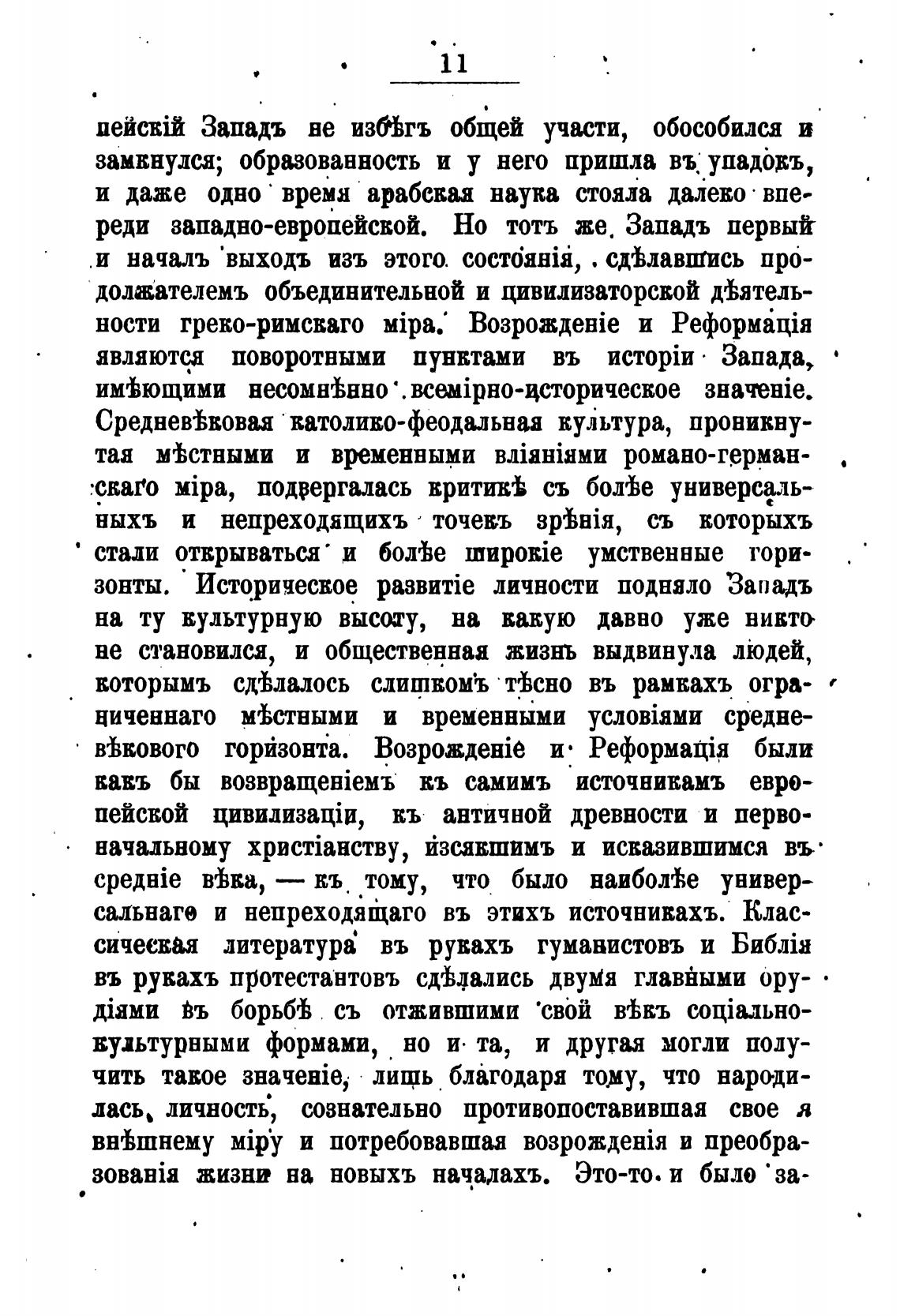 11

пейскій Западъ не избѣгъ общей участи, обособился и замкнулся; образованность и у него пришла въ упадокъ, и даже одно время арабская наука стояла далеко впереди западно-европейской. Но тотъ же Западъ первый и началъ выходъ изъ этого состоянія, сдѣлавшись продолжателемъ объединительной и цивилизаторской дѣятельности греко-римскаго міра. Возрожденіе и Реформація являются поворотными пунктами въ исторіи Запада, имѣющими несомнѣнно всемірно-историческое значеніе. Средневѣковая католико-феодальная культура, проникнутая мѣстными и временными вліяніями романо-германскаго міра, подвергалась критикѣ съ болѣе универсальныхъ и непреходящихъ точекъ зрѣнія, съ которыхъ стали открываться и болѣе широкіе умственные горизонты. Историческое развитіе личности подняло Западъ на ту культурную высоту, на какую давно уже никто не становился, и общественная жизнь выдвинула людей, которымъ сдѣлалось слишкомъ тѣсно въ рамкахъ ограниченнаго мѣстными и временными условіями средневѣкового горизонта. Возрожденіе и Реформація были какъ бы возвращеніемъ къ самимъ источникамъ европейской цивилизаціи, къ античной древности и первоначальному христіанству, изсякшимъ и исказившимся въ средніе вѣка, — къ тому, что было наиболѣе универсальнаго и непреходящаго въ этихъ источникахъ. Классическая литература въ рукахъ гуманистовъ и Библія въ рукахъ протестантовъ сдѣлались двумя главными орудіями въ борьбѣ съ отжившими свой вѣкъ соціально-культурными формами, но и та, и другая могли получить такое значеніе, лишь благодаря тому, что народилась личность, сознательно противопоставившая свое я внѣшнему міру и потребовавшая возрожденія и преобразованія жизни на новыхъ началахъ. Это-то и было за-